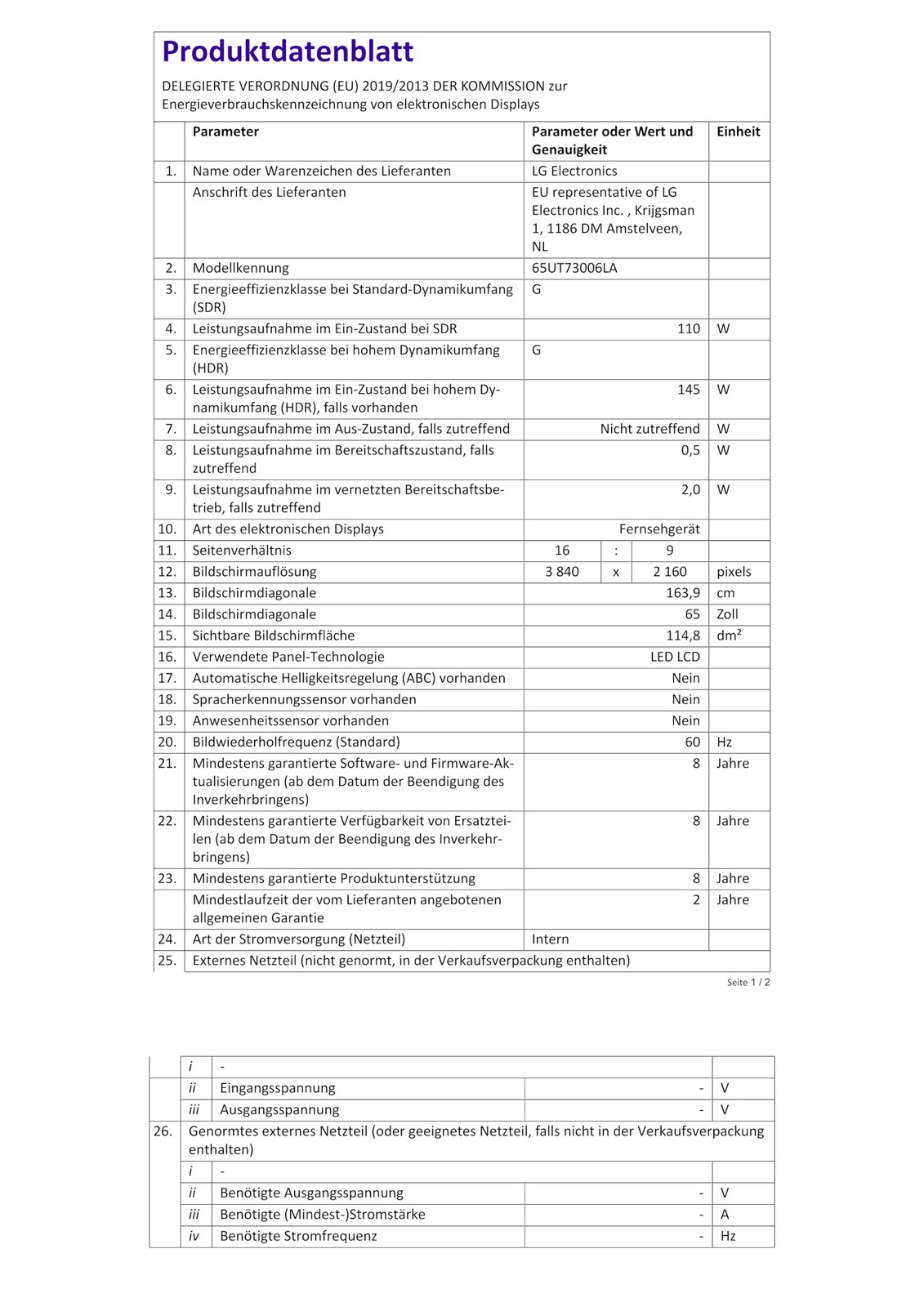 Produktdatenblatt

DELEGIERTE VERORDNUNG (EU) 2019/2013 DER KOMMISSION zur Energieverbrauchskennzeichnung von elektronischen Displays

| | Parameter | Parameter oder Wert und Genauigkeit | Einheit |
|---|---|---|---|
| 1. | Name oder Warenzeichen des Lieferanten | LG Electronics | |
| | Anschrift des Lieferanten | EU representative of LG Electronics Inc. , Krijgsman 1, 1186 DM Amstelveen, NL | |
| 2. | Modellkennung | 65UT73006LA | |
| 3. | Energieeffizienzklasse bei Standard-Dynamikumfang (SDR) | G | |
| 4. | Leistungsaufnahme im Ein-Zustand bei SDR | 110 | W |
| 5. | Energieeffizienzklasse bei hohem Dynamikumfang (HDR) | G | |
| 6. | Leistungsaufnahme im Ein-Zustand bei hohem Dynamikumfang (HDR), falls vorhanden | 145 | W |
| 7. | Leistungsaufnahme im Aus-Zustand, falls zutreffend | Nicht zutreffend | W |
| 8. | Leistungsaufnahme im Bereitschaftszustand, falls zutreffend | 0,5 | W |
| 9. | Leistungsaufnahme im vernetzten Bereitschaftsbetrieb, falls zutreffend | 2,0 | W |
| 10. | Art des elektronischen Displays | Fernsehgerät | |
| 11. | Seitenverhältnis | 16 : 9 | |
| 12. | Bildschirmauflösung | 3 840 x 2 160 | pixels |
| 13. | Bildschirmdiagonale | 163,9 | cm |
| 14. | Bildschirmdiagonale | 65 | Zoll |
| 15. | Sichtbare Bildschirmfläche | 114,8 | dm² |
| 16. | Verwendete Panel-Technologie | LED LCD | |
| 17. | Automatische Helligkeitsregelung (ABC) vorhanden | Nein | |
| 18. | Spracherkennungssensor vorhanden | Nein | |
| 19. | Anwesenheitssensor vorhanden | Nein | |
| 20. | Bildwiederholfrequenz (Standard) | 60 | Hz |
| 21. | Mindestens garantierte Software- und Firmware-Aktualisierungen (ab dem Datum der Beendigung des Inverkehrbringens) | 8 | Jahre |
| 22. | Mindestens garantierte Verfügbarkeit von Ersatzteilen (ab dem Datum der Beendigung des Inverkehrbringens) | 8 | Jahre |
| 23. | Mindestens garantierte Produktunterstützung | 8 | Jahre |
| | Mindestlaufzeit der vom Lieferanten angebotenen allgemeinen Garantie | 2 | Jahre |
| 24. | Art der Stromversorgung (Netzteil) | Intern | |
| 25. | Externes Netzteil (nicht genormt, in der Verkaufsverpackung enthalten) | | |

Seite 1 / 2

| | | | | |
|---|---|---|---|---|
| | i | - | | |
| | ii | Eingangsspannung | - | V |
| | iii | Ausgangsspannung | - | V |
| 26. | Genormtes externes Netzteil (oder geeignetes Netzteil, falls nicht in der Verkaufsverpackung enthalten) | | | |
| | i | - | | |
| | ii | Benötigte Ausgangsspannung | - | V |
| | iii | Benötigte (Mindest-)Stromstärke | - | A |
| | iv | Benötigte Stromfrequenz | - | Hz |